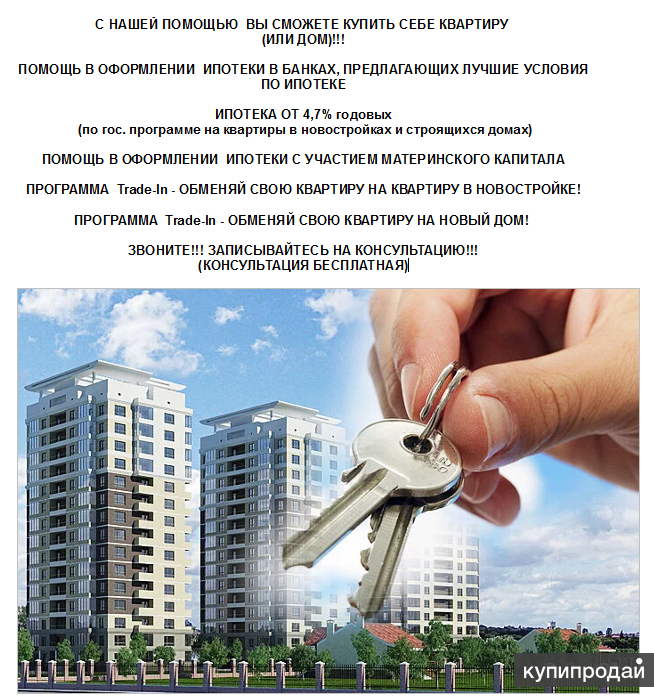 С НАШЕЙ ПОМОЩЬЮ ВЫ СМОЖЕТЕ КУПИТЬ СЕБЕ КВАРТИРУ (ИЛИ ДОМ)!!!

ПОМОЩЬ В ОФОРМЛЕНИИ ИПОТЕКИ В БАНКАХ, ПРЕДЛАГАЮЩИХ ЛУЧШИЕ УСЛОВИЯ ПО ИПОТЕКЕ

ИПОТЕКА ОТ 4,7% годовых
(по гос. программе на квартиры в новостройках и строящихся домах)

ПОМОЩЬ В ОФОРМЛЕНИИ ИПОТЕКИ С УЧАСТИЕМ МАТЕРИНСКОГО КАПИТАЛА

ПРОГРАММА Trade-In - ОБМЕНЯЙ СВОЮ КВАРТИРУ НА КВАРТИРУ В НОВОСТРОЙКЕ!

ПРОГРАММА Trade-In - ОБМЕНЯЙ СВОЮ КВАРТИРУ НА НОВЫЙ ДОМ!

ЗВОНИТЕ!!! ЗАПИСЫВАЙТЕСЬ НА КОНСУЛЬТАЦИЮ!!!
(КОНСУЛЬТАЦИЯ БЕСПЛАТНАЯ)

купипродай